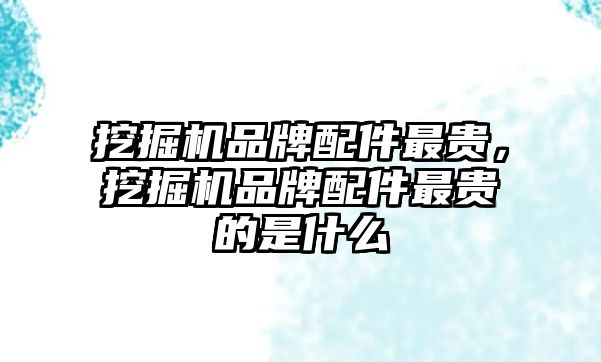 挖掘机品牌配件最贵，挖掘机品牌配件最贵的是什么